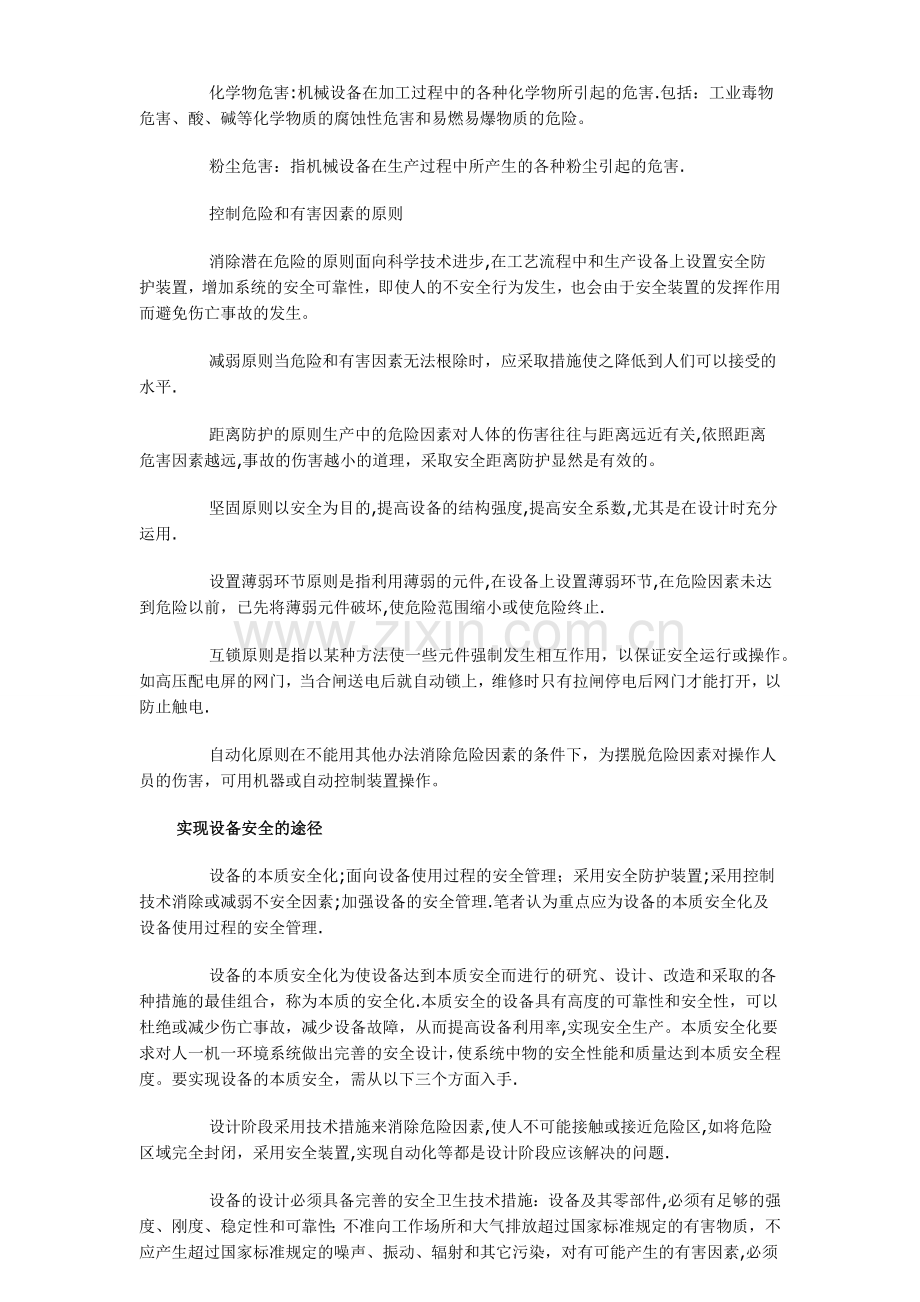 化学物危害:机械设备在加工过程中的各种化学物所引起的危害.包括：工业毒物危害、酸、碱等化学物质的腐蚀性危害和易燃易爆物质的危险。

粉尘危害：指机械设备在生产过程中所产生的各种粉尘引起的危害.

控制危险和有害因素的原则

消除潜在危险的原则面向科学技术进步,在工艺流程中和生产设备上设置安全防护装置，增加系统的安全可靠性，即使人的不安全行为发生，也会由于安全装置的发挥作用而避免伤亡事故的发生。

减弱原则当危险和有害因素无法根除时，应采取措施使之降低到人们可以接受的水平.

距离防护的原则生产中的危险因素对人体的伤害往往与距离远近有关,依照距离危害因素越远,事故的伤害越小的道理，采取安全距离防护显然是有效的。

坚固原则以安全为目的,提高设备的结构强度,提高安全系数,尤其是在设计时充分运用.

设置薄弱环节原则是指利用薄弱的元件,在设备上设置薄弱环节,在危险因素未达到危险以前，已先将薄弱元件破坏,使危险范围缩小或使危险终止.

互锁原则是指以某种方法使一些元件强制发生相互作用，以保证安全运行或操作。如高压配电屏的网门，当合闸送电后就自动锁上，维修时只有拉闸停电后网门才能打开，以防止触电.

自动化原则在不能用其他办法消除危险因素的条件下，为摆脱危险因素对操作人员的伤害，可用机器或自动控制装置操作。

实现设备安全的途径

设备的本质安全化;面向设备使用过程的安全管理；采用安全防护装置;采用控制技术消除或减弱不安全因素;加强设备的安全管理.笔者认为重点应为设备的本质安全化及设备使用过程的安全管理.

设备的本质安全化为使设备达到本质安全而进行的研究、设计、改造和采取的各种措施的最佳组合，称为本质的安全化.本质安全的设备具有高度的可靠性和安全性，可以杜绝或减少伤亡事故，减少设备故障，从而提高设备利用率,实现安全生产。本质安全化要求对人一机一环境系统做出完善的安全设计,使系统中物的安全性能和质量达到本质安全程度。要实现设备的本质安全，需从以下三个方面入手.

设计阶段采用技术措施来消除危险因素,使人不可能接触或接近危险区,如将危险区域完全封闭，采用安全装置,实现自动化等都是设计阶段应该解决的问题.

设备的设计必须具备完善的安全卫生技术措施：设备及其零部件,必须有足够的强度、刚度、稳定性和可靠性;不准向工作场所和大气排放超过国家标准规定的有害物质，不应产生超过国家标准规定的噪声、振动、辐射和其它污染，对有可能产生的有害因素,必须

www.zixin.com.cn